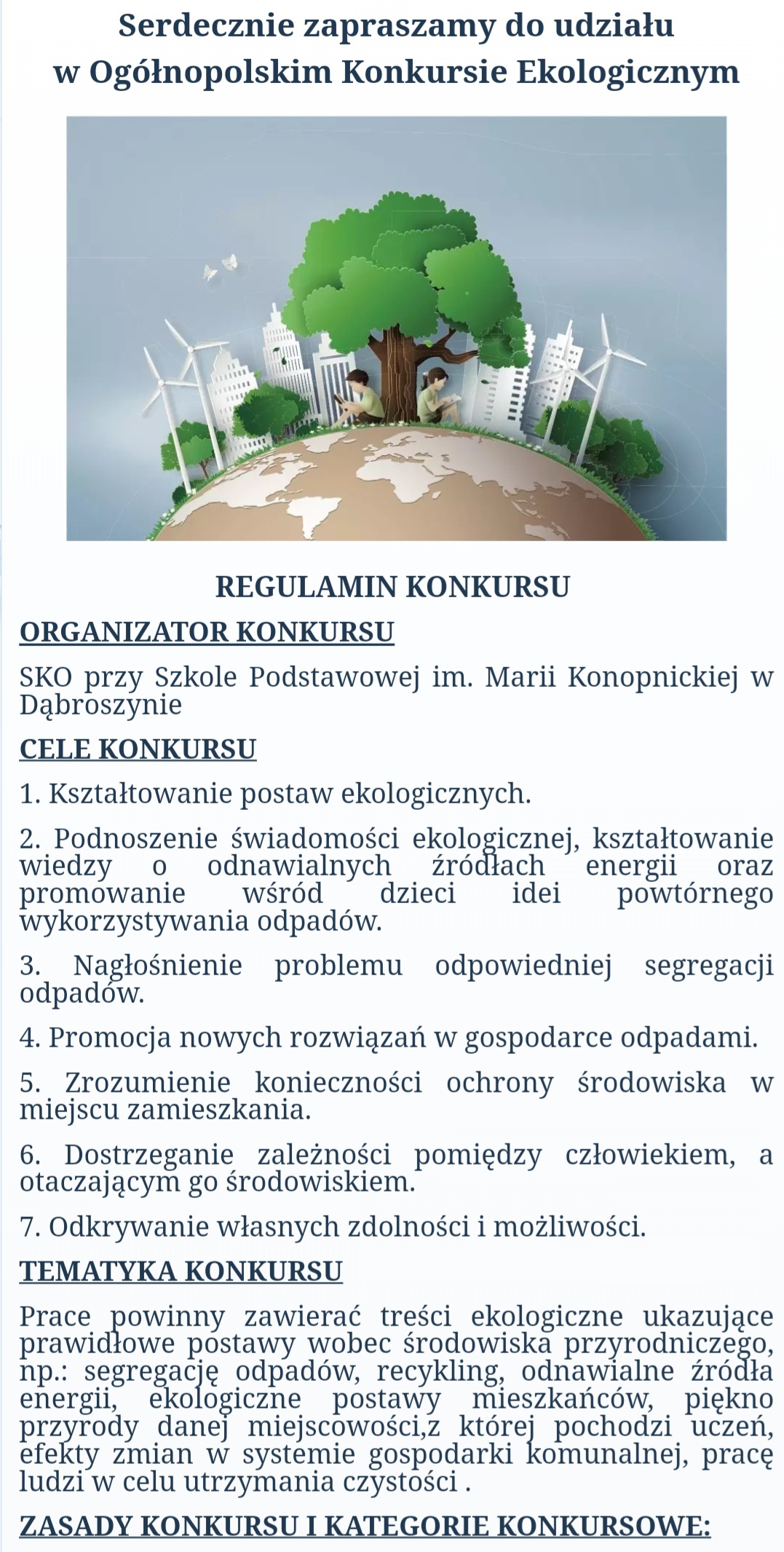 Serdecznie zapraszamy do udziału
w Ogólnopolskim Konkursie Ekologicznym

REGULAMIN KONKURSU

ORGANIZATOR KONKURSU

SKO przy Szkole Podstawowej im. Marii Konopnickiej w Dąbroszynie

CELE KONKURSU

1. Kształtowanie postaw ekologicznych.

2. Podnoszenie świadomości ekologicznej, kształtowanie wiedzy o odnawialnych źródłach energii oraz promowanie wśród dzieci idei powtórnego wykorzystywania odpadów.

3. Nagłośnienie problemu odpowiedniej segregacji odpadów.

4. Promocja nowych rozwiązań w gospodarce odpadami.

5. Zrozumienie konieczności ochrony środowiska w miejscu zamieszkania.

6. Dostrzeganie zależności pomiędzy człowiekiem, a otaczającym go środowiskiem.

7. Odkrywanie własnych zdolności i możliwości.

TEMATYKA KONKURSU

Prace powinny zawierać treści ekologiczne ukazujące prawidłowe postawy wobec środowiska przyrodniczego, np.: segregację odpadów, recykling, odnawialne źródła energii, ekologiczne postawy mieszkańców, piękno przyrody danej miejscowości,z której pochodzi uczeń, efekty zmian w systemie gospodarki komunalnej, pracę ludzi w celu utrzymania czystości .

ZASADY KONKURSU I KATEGORIE KONKURSOWE: